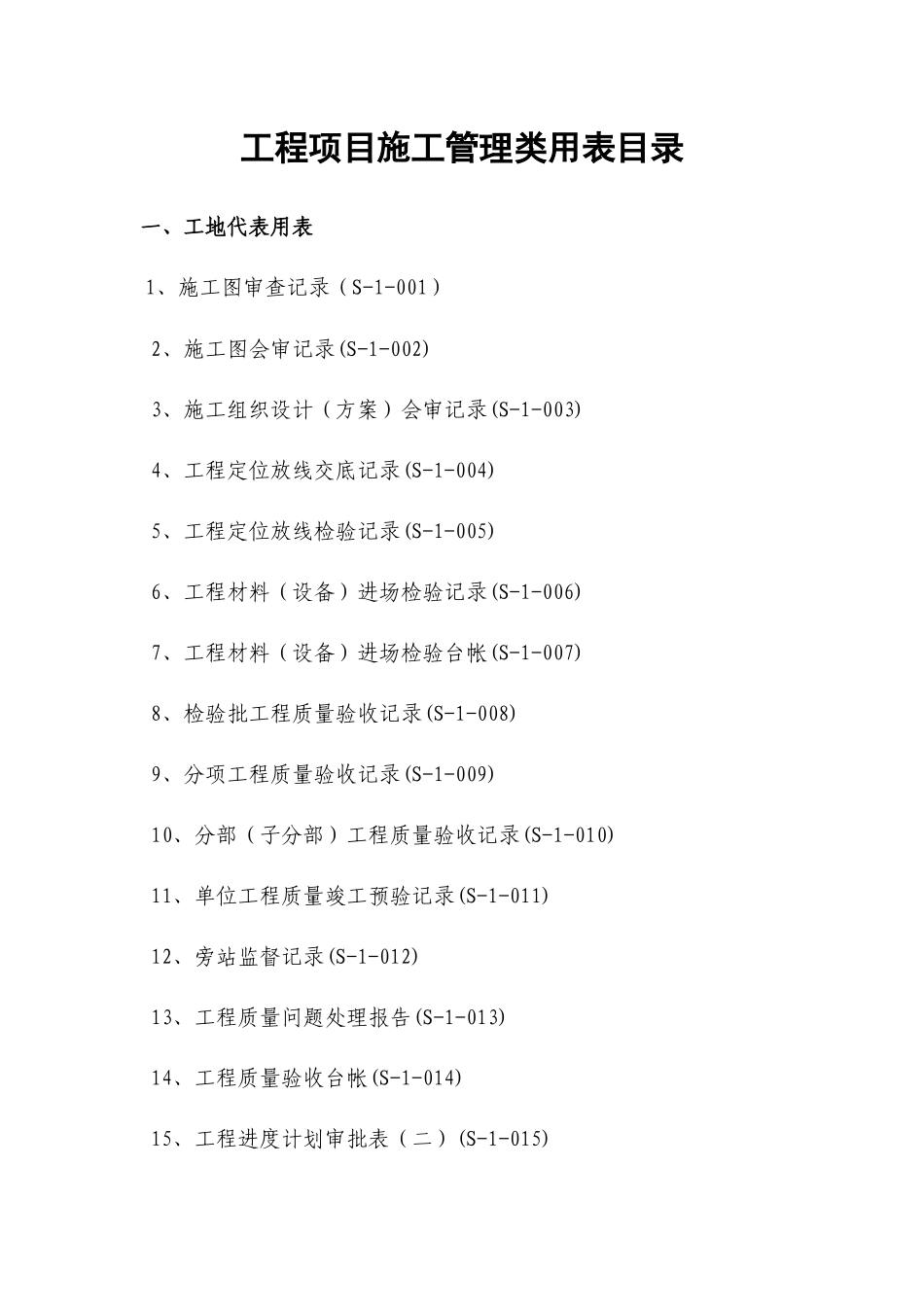 工程项目施工管理类用表目录

一、工地代表用表

1、施工图审查记录（S-1-001）

2、施工图会审记录(S-1-002)

3、施工组织设计（方案）会审记录(S-1-003)

4、工程定位放线交底记录(S-1-004)

5、工程定位放线检验记录(S-1-005)

6、工程材料（设备）进场检验记录(S-1-006)

7、工程材料（设备）进场检验台帐(S-1-007)

8、检验批工程质量验收记录(S-1-008)

9、分项工程质量验收记录(S-1-009)

10、分部（子分部）工程质量验收记录(S-1-010)

11、单位工程质量竣工预验记录(S-1-011)

12、旁站监督记录(S-1-012)

13、工程质量问题处理报告(S-1-013)

14、工程质量验收台帐(S-1-014)

15、工程进度计划审批表（二）(S-1-015)